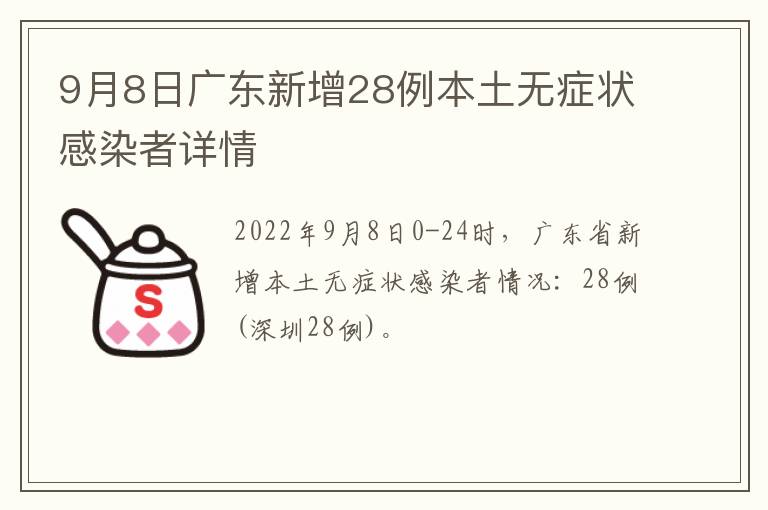 9月8日广东新增28例本土无症状感染者详情

S

2022年9月8日0-24时，广东省新增本土无症状感染者情况：28例（深圳28例）。